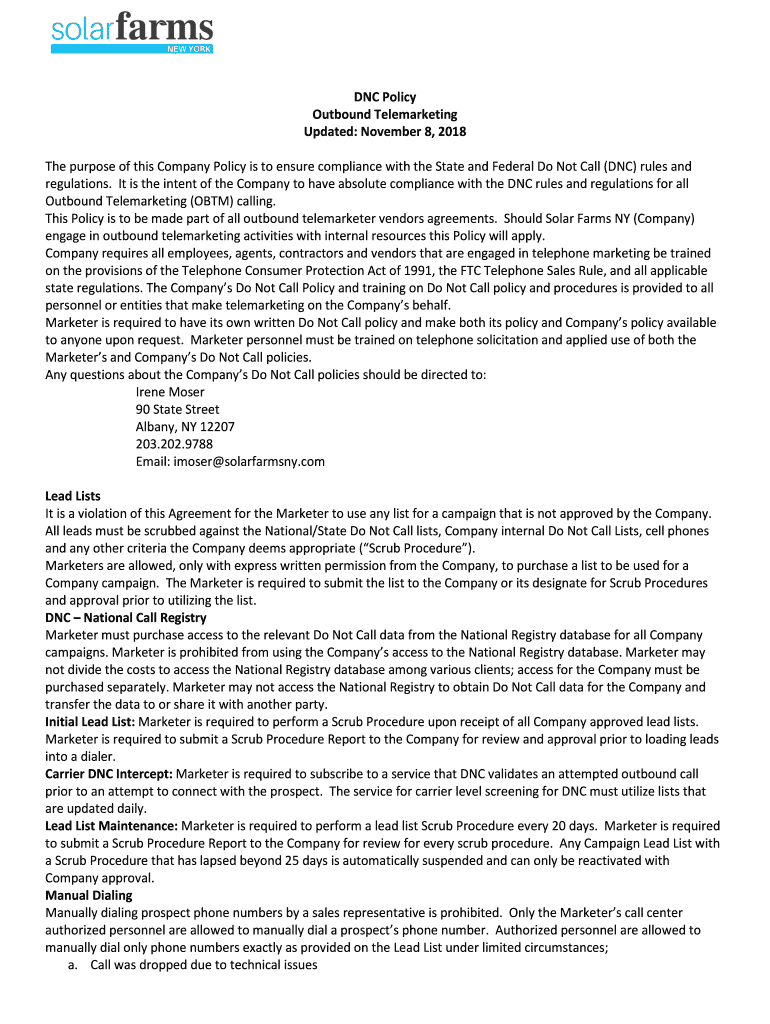 solarfarms
NEW YORK

DNC Policy
Outbound Telemarketing
Updated: November 8, 2018

The purpose of this Company Policy is to ensure compliance with the State and Federal Do Not Call (DNC) rules and regulations. It is the intent of the Company to have absolute compliance with the DNC rules and regulations for all Outbound Telemarketing (OBTM) calling.
This Policy is to be made part of all outbound telemarketer vendors agreements. Should Solar Farms NY (Company) engage in outbound telemarketing activities with internal resources this Policy will apply.
Company requires all employees, agents, contractors and vendors that are engaged in telephone marketing be trained on the provisions of the Telephone Consumer Protection Act of 1991, the FTC Telephone Sales Rule, and all applicable state regulations. The Company's Do Not Call Policy and training on Do Not Call policy and procedures is provided to all personnel or entities that make telemarketing on the Company's behalf.
Marketer is required to have its own written Do Not Call policy and make both its policy and Company's policy available to anyone upon request. Marketer personnel must be trained on telephone solicitation and applied use of both the Marketer's and Company's Do Not Call policies.
Any questions about the Company's Do Not Call policies should be directed to:
Irene Moser
90 State Street
Albany, NY 12207
203.202.9788
Email: imoser@solarfarmsny.com

Lead Lists
It is a violation of this Agreement for the Marketer to use any list for a campaign that is not approved by the Company. All leads must be scrubbed against the National/State Do Not Call lists, Company internal Do Not Call Lists, cell phones and any other criteria the Company deems appropriate ("Scrub Procedure").
Marketers are allowed, only with express written permission from the Company, to purchase a list to be used for a Company campaign. The Marketer is required to submit the list to the Company or its designate for Scrub Procedures and approval prior to utilizing the list.
DNC – National Call Registry
Marketer must purchase access to the relevant Do Not Call data from the National Registry database for all Company campaigns. Marketer is prohibited from using the Company's access to the National Registry database. Marketer may not divide the costs to access the National Registry database among various clients; access for the Company must be purchased separately. Marketer may not access the National Registry to obtain Do Not Call data for the Company and transfer the data to or share it with another party.
Initial Lead List: Marketer is required to perform a Scrub Procedure upon receipt of all Company approved lead lists. Marketer is required to submit a Scrub Procedure Report to the Company for review and approval prior to loading leads into a dialer.
Carrier DNC Intercept: Marketer is required to subscribe to a service that DNC validates an attempted outbound call prior to an attempt to connect with the prospect. The service for carrier level screening for DNC must utilize lists that are updated daily.
Lead List Maintenance: Marketer is required to perform a lead list Scrub Procedure every 20 days. Marketer is required to submit a Scrub Procedure Report to the Company for review for every scrub procedure. Any Campaign Lead List with a Scrub Procedure that has lapsed beyond 25 days is automatically suspended and can only be reactivated with Company approval.
Manual Dialing
Manually dialing prospect phone numbers by a sales representative is prohibited. Only the Marketer's call center authorized personnel are allowed to manually dial a prospect's phone number. Authorized personnel are allowed to manually dial only phone numbers exactly as provided on the Lead List under limited circumstances;
a. Call was dropped due to technical issues